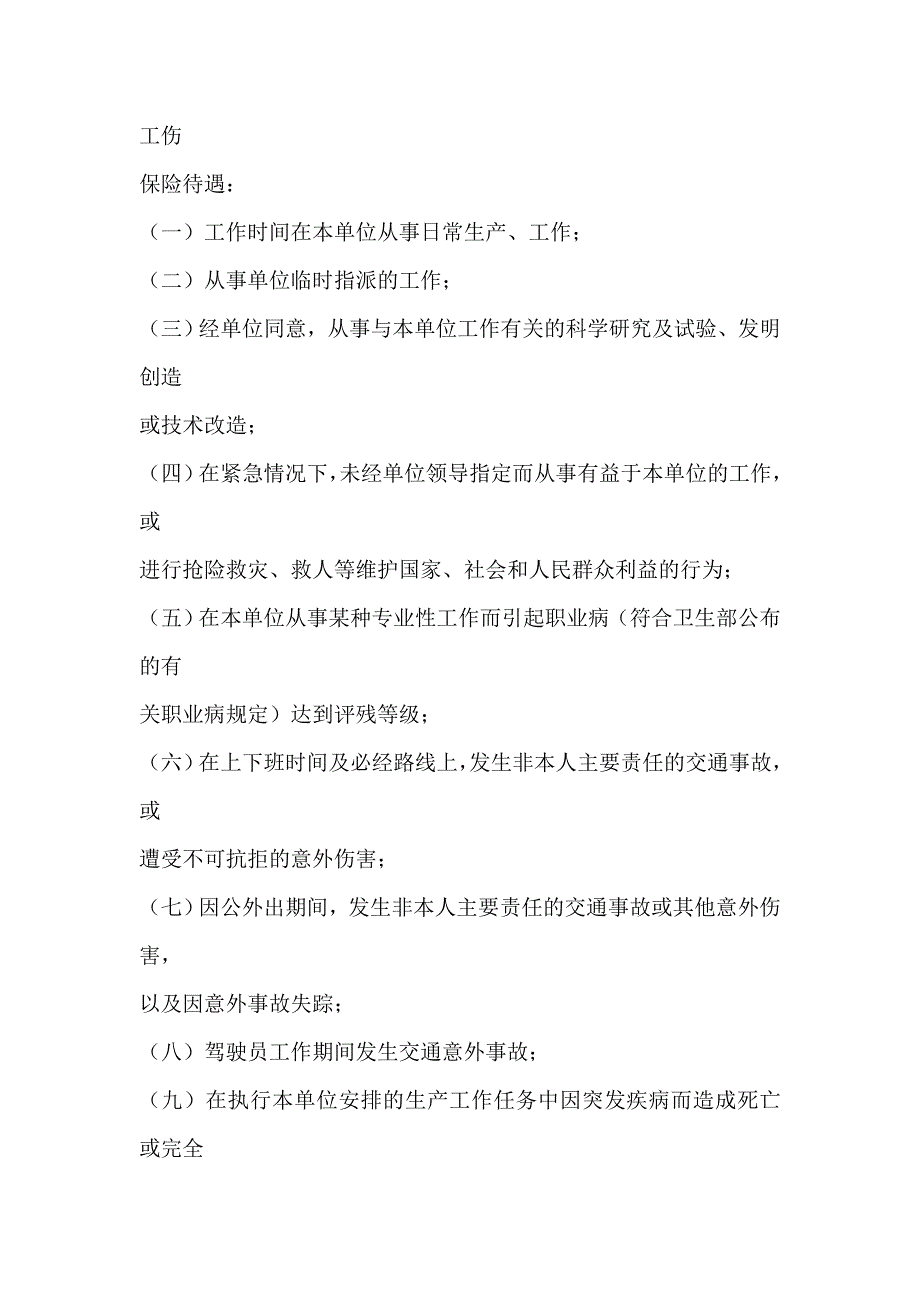 工伤

保险待遇：

（一）工作时间在本单位从事日常生产、工作；

（二）从事单位临时指派的工作；

（三）经单位同意，从事与本单位工作有关的科学研究及试验、发明创造

或技术改造；

（四）在紧急情况下，未经单位领导指定而从事有益于本单位的工作，或

进行抢险救灾、救人等维护国家、社会和人民群众利益的行为；

（五）在本单位从事某种专业性工作而引起职业病（符合卫生部公布的有

关职业病规定）达到评残等级；

（六）在上下班时间及必经路线上，发生非本人主要责任的交通事故，或

遭受不可抗拒的意外伤害；

（七）因公外出期间，发生非本人主要责任的交通事故或其他意外伤害，

以及因意外事故失踪；

（八）驾驶员工作期间发生交通意外事故；

（九）在执行本单位安排的生产工作任务中因突发疾病而造成死亡或完全